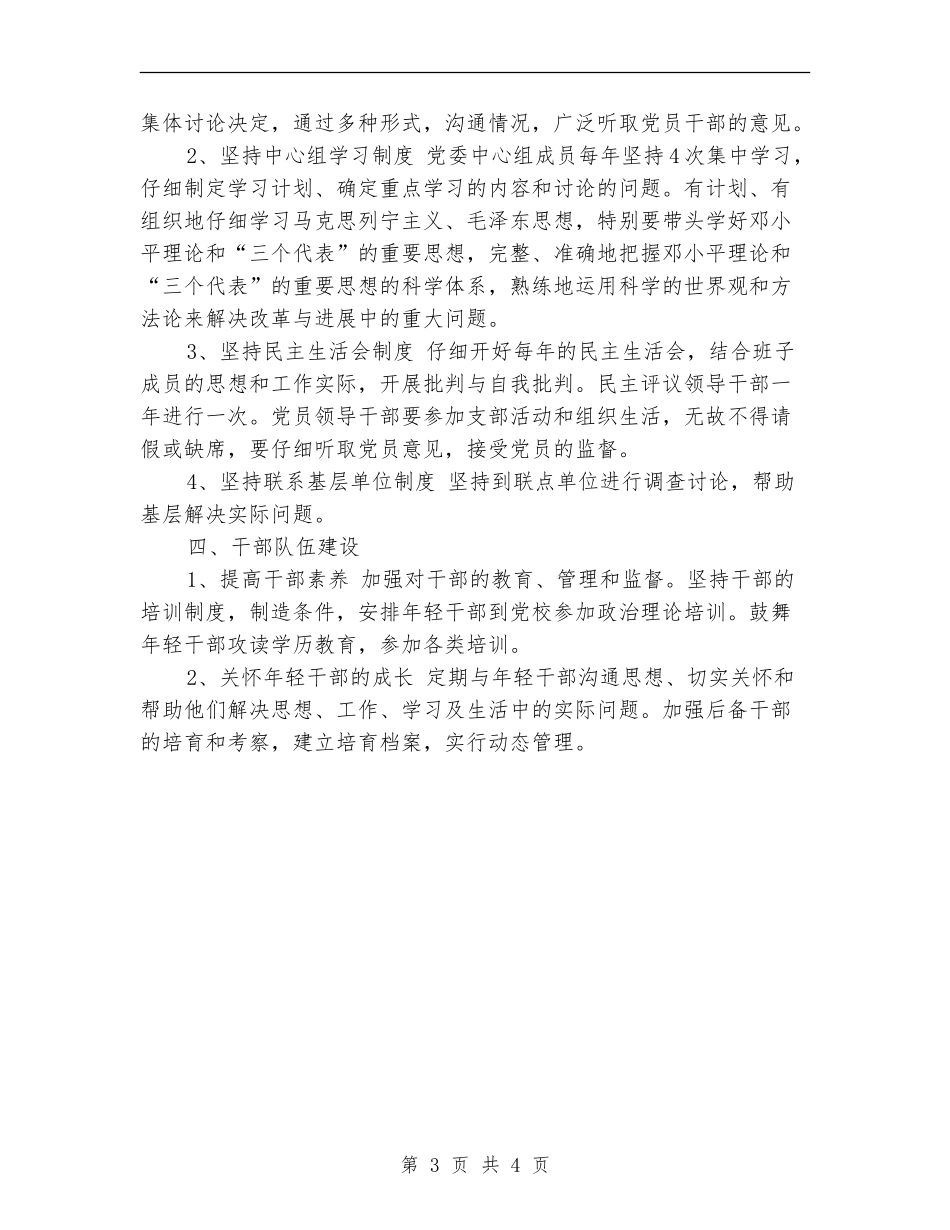 集体讨论决定，通过多种形式，沟通情况，广泛听取党员干部的意见。

2、坚持中心组学习制度 党委中心组成员每年坚持4次集中学习，仔细制定学习计划、确定重点学习的内容和讨论的问题。有计划、有组织地仔细学习马克思列宁主义、毛泽东思想，特别要带头学好邓小平理论和“三个代表”的重要思想，完整、准确地把握邓小平理论和“三个代表”的重要思想的科学体系，熟练地运用科学的世界观和方法论来解决改革与进展中的重大问题。

3、坚持民主生活会制度 仔细开好每年的民主生活会，结合班子成员的思想和工作实际，开展批判与自我批判。民主评议领导干部一年进行一次。党员领导干部要参加支部活动和组织生活，无故不得请假或缺席，要仔细听取党员意见，接受党员的监督。

4、坚持联系基层单位制度 坚持到联点单位进行调查讨论，帮助基层解决实际问题。

四、干部队伍建设

1、提高干部素养 加强对干部的教育、管理和监督。坚持干部的培训制度，制造条件，安排年轻干部到党校参加政治理论培训。鼓舞年轻干部攻读学历教育，参加各类培训。

2、关怀年轻干部的成长 定期与年轻干部沟通思想、切实关怀和帮助他们解决思想、工作、学习及生活中的实际问题。加强后备干部的培育和考察，建立培育档案，实行动态管理。

第 3 页 共 4 页